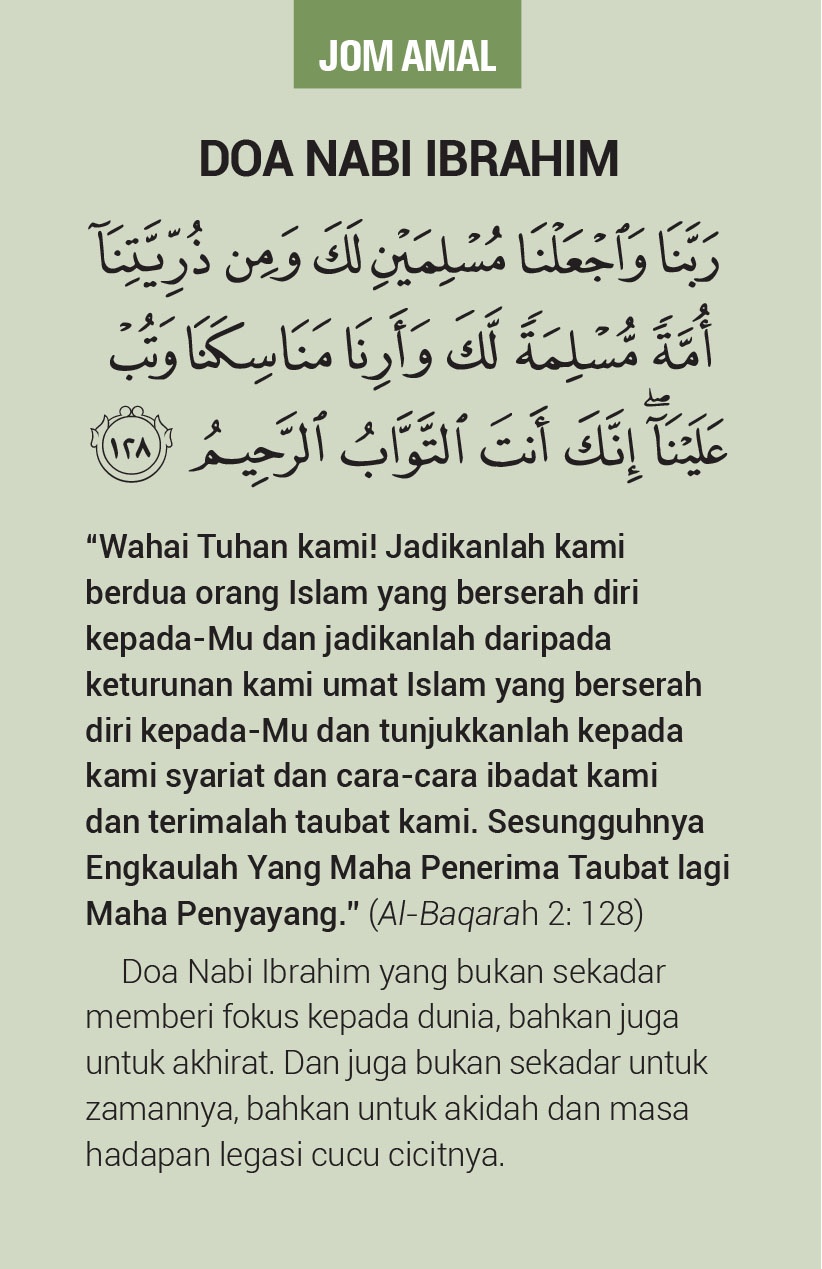 JOM AMAL

DOA NABI IBRAHIM

رَبَّنَا وَٱجْعَلْنَا مُسْلِمَيْنِ لَكَ وَمِن ذُرِّيَّتِنَآ أُمَّةً مُّسْلِمَةً لَّكَ وَأَرِنَا مَنَاسِكَنَا وَتُبْ عَلَيْنَآ ۖ إِنَّكَ أَنتَ ٱلتَّوَّابُ ٱلرَّحِيمُ ١٢٨

"Wahai Tuhan kami! Jadikanlah kami berdua orang Islam yang berserah diri kepada-Mu dan jadikanlah daripada keturunan kami umat Islam yang berserah diri kepada-Mu dan tunjukkanlah kepada kami syariat dan cara-cara ibadat kami dan terimalah taubat kami. Sesungguhnya Engkaulah Yang Maha Penerima Taubat lagi Maha Penyayang." (Al-Baqarah 2: 128)

Doa Nabi Ibrahim yang bukan sekadar memberi fokus kepada dunia, bahkan juga untuk akhirat. Dan juga bukan sekadar untuk zamannya, bahkan untuk akidah dan masa hadapan legasi cucu cicitnya.